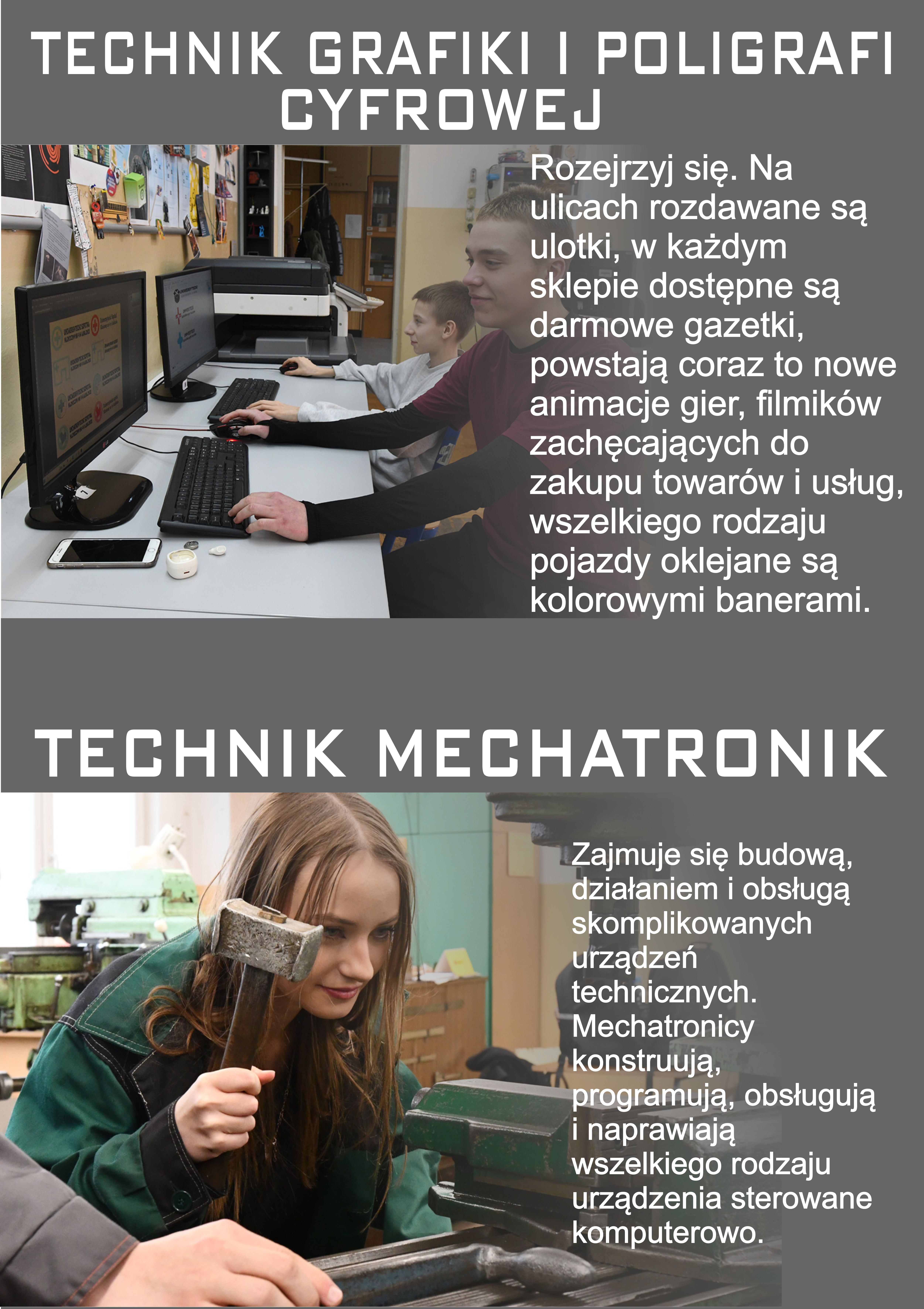 TECHNIK GRAFIKI I POLIGRAFI CYFROWEJ

Rozejrzyj się. Na ulicach rozdawane są ulotki, w każdym sklepie dostępne są darmowe gazetki, powstają coraz to nowe animacje gier, filmików zachęcających do zakupu towarów i usług, wszelkiego rodzaju pojazdy oklejane są kolorowymi banerami.

TECHNIK MECHATRONIK

Zajmuje się budową, działaniem i obsługą skomplikowanych urządzeń technicznych. Mechatronicy konstruują, programują, obsługują i naprawiają wszelkiego rodzaju urządzenia sterowane komputerowo.